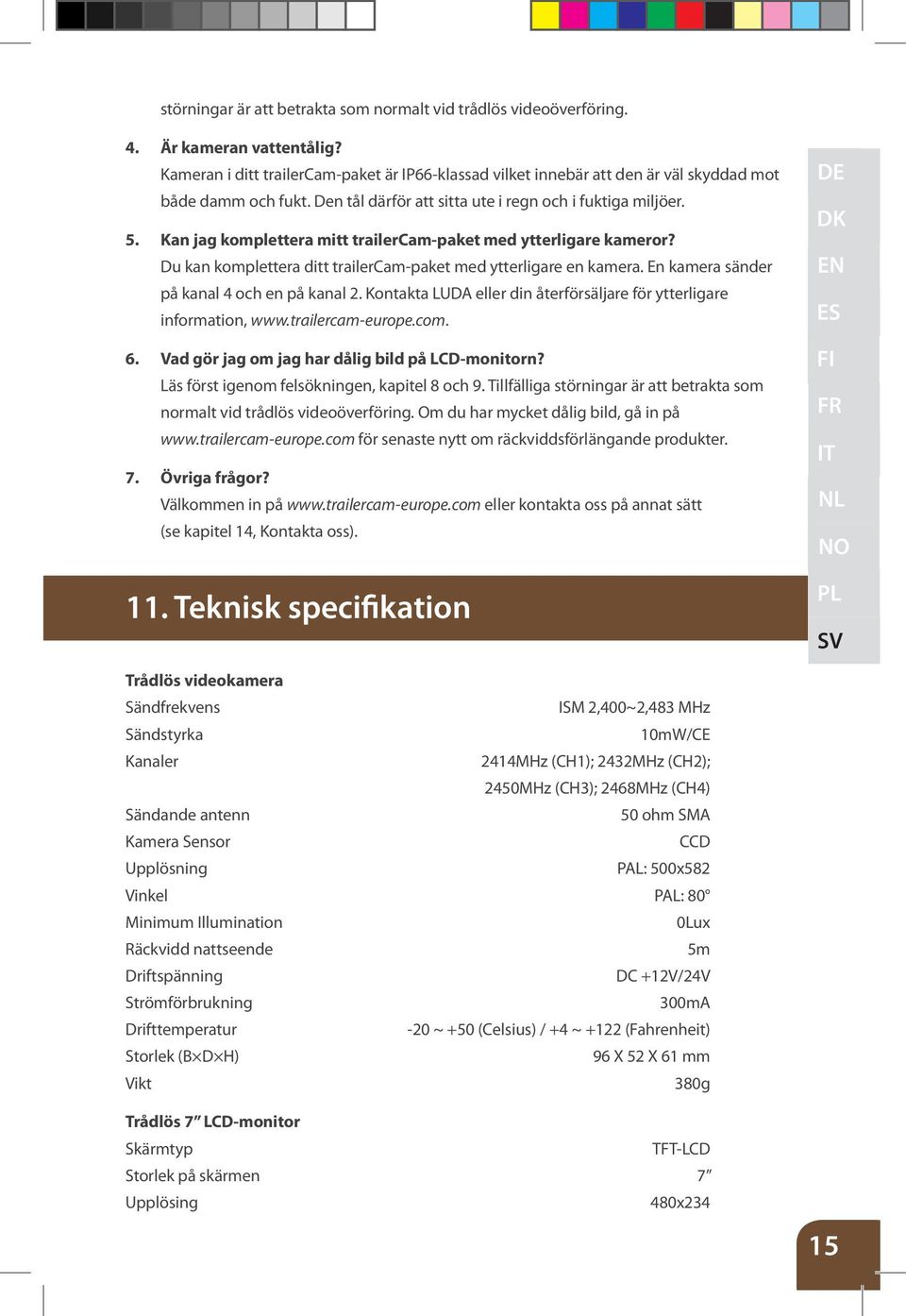 störningar är att betrakta som normalt vid trådlös videoöverföring.

4. Är kameran vattentålig?
Kameran i ditt trailerCam-paket är IP66-klassad vilket innebär att den är väl skyddad mot både damm och fukt. Den tål därför att sitta ute i regn och i fuktiga miljöer.

5. Kan jag komplettera mitt trailerCam-paket med ytterligare kameror?
Du kan komplettera ditt trailerCam-paket med ytterligare en kamera. En kamera sänder på kanal 4 och en på kanal 2. Kontakta LUDA eller din återförsäljare för ytterligare information, www.trailercam-europe.com.

6. Vad gör jag om jag har dålig bild på LCD-monitorn?
Läs först igenom felsökningen, kapitel 8 och 9. Tillfälliga störningar är att betrakta som normalt vid trådlös videoöverföring. Om du har mycket dålig bild, gå in på www.trailercam-europe.com för senaste nytt om räckviddsförlängande produkter.

7. Övriga frågor?
Välkommen in på www.trailercam-europe.com eller kontakta oss på annat sätt (se kapitel 14, Kontakta oss).

DE
DK
EN
ES
FI
FR
IT
NL
NO
PL
SV

11. Teknisk specifikation

Trådlös videokamera

| | |
|---|---|
| Sändfrekvens | ISM 2,400~2,483 MHz |
| Sändstyrka | 10mW/CE |
| Kanaler | 2414MHz (CH1); 2432MHz (CH2); 2450MHz (CH3); 2468MHz (CH4) |
| Sändande antenn | 50 ohm SMA |
| Kamera Sensor | CCD |
| Upplösning | PAL: 500x582 |
| Vinkel | PAL: 80° |
| Minimum Illumination | 0Lux |
| Räckvidd nattseende | 5m |
| Driftspänning | DC +12V/24V |
| Strömförbrukning | 300mA |
| Drifttemperatur | -20 ~ +50 (Celsius) / +4 ~ +122 (Fahrenheit) |
| Storlek (B×D×H) | 96 X 52 X 61 mm |
| Vikt | 380g |

Trådlös 7” LCD-monitor

| | |
|---|---|
| Skärmtyp | TFT-LCD |
| Storlek på skärmen | 7” |
| Upplösing | 480x234 |

15